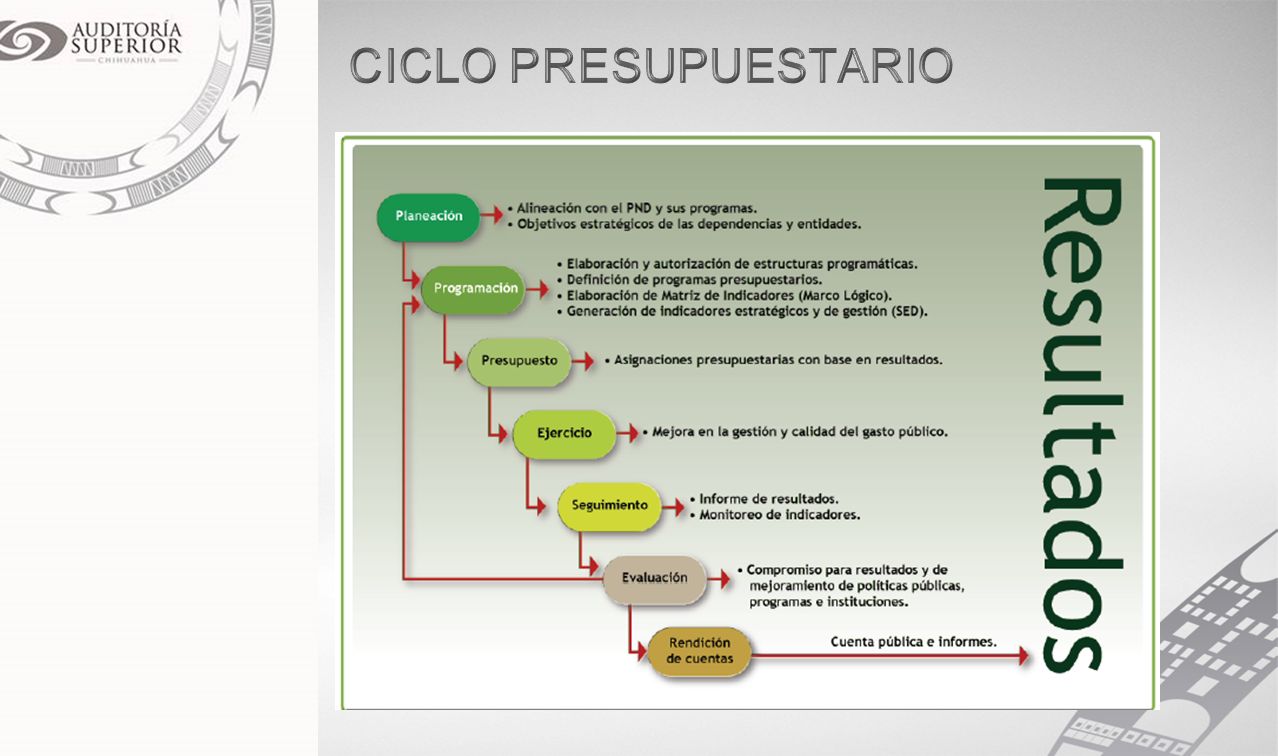 AUDITORÍA SUPERIOR
CHIHUAHUA

CICLO PRESUPUESTARIO

Planeación
• Alineación con el PND y sus programas.
• Objetivos estratégicos de las dependencias y entidades.

Programación
• Elaboración y autorización de estructuras programáticas.
• Definición de programas presupuestarios.
• Elaboración de Matriz de Indicadores (Marco Lógico).
• Generación de indicadores estratégicos y de gestión (SED).

Presupuesto
• Asignaciones presupuestarias con base en resultados.

Ejercicio
• Mejora en la gestión y calidad del gasto público.

Seguimiento
• Informe de resultados.
• Monitoreo de indicadores.

Evaluación
• Compromiso para resultados y de mejoramiento de políticas públicas, programas e instituciones.

Rendición de cuentas
Cuenta pública e informes.

Resultados